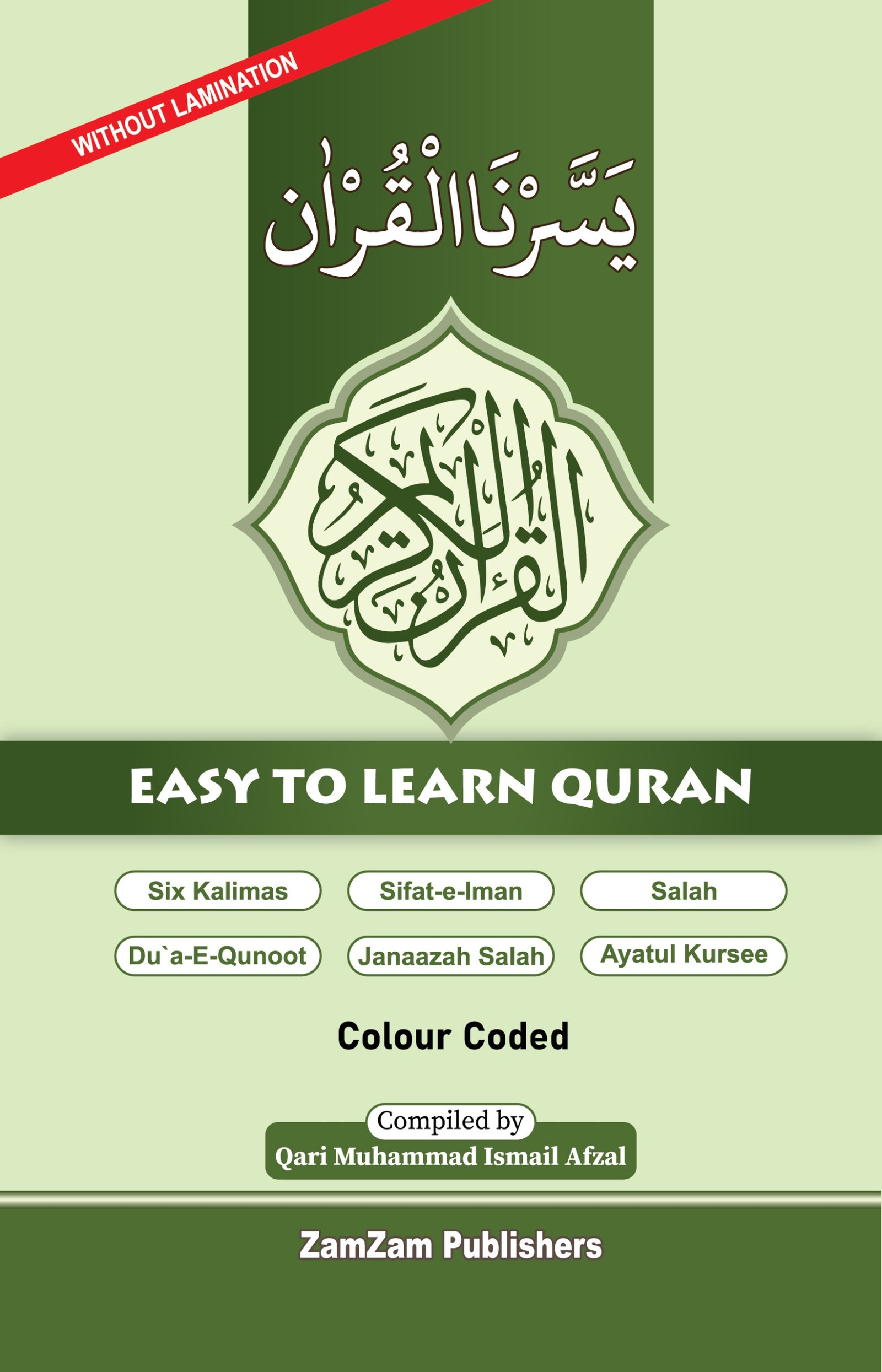 WITHOUT LAMINATION

يَسَّرْنَا الْقُرْاٰن

القرآن الكريم

EASY TO LEARN QURAN

Six Kalimas
Sifat-e-Iman
Salah

Du`a-E-Qunoot
Janaazah Salah
Ayatul Kursee

Colour Coded

Compiled by
Qari Muhammad Ismail Afzal

ZamZam Publishers